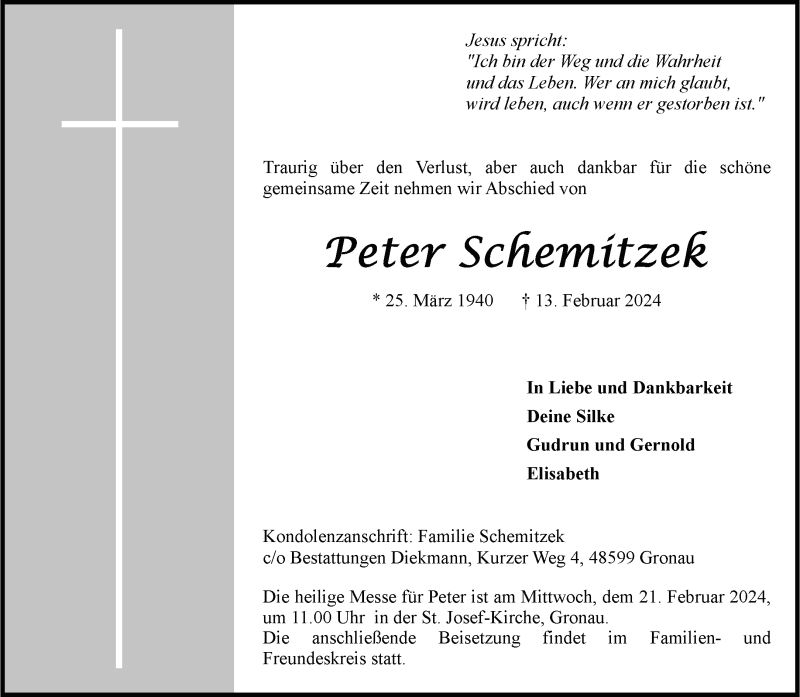 Jesus spricht:
"Ich bin der Weg und die Wahrheit und das Leben. Wer an mich glaubt, wird leben, auch wenn er gestorben ist."

Traurig über den Verlust, aber auch dankbar für die schöne gemeinsame Zeit nehmen wir Abschied von

Peter Schemitzek

* 25. März 1940 † 13. Februar 2024

In Liebe und Dankbarkeit
Deine Silke
Gudrun und Gernold
Elisabeth

Kondolenzanschrift: Familie Schemitzek
c/o Bestattungen Diekmann, Kurzer Weg 4, 48599 Gronau

Die heilige Messe für Peter ist am Mittwoch, dem 21. Februar 2024, um 11.00 Uhr in der St. Josef-Kirche, Gronau.
Die anschließende Beisetzung findet im Familien- und Freundeskreis statt.